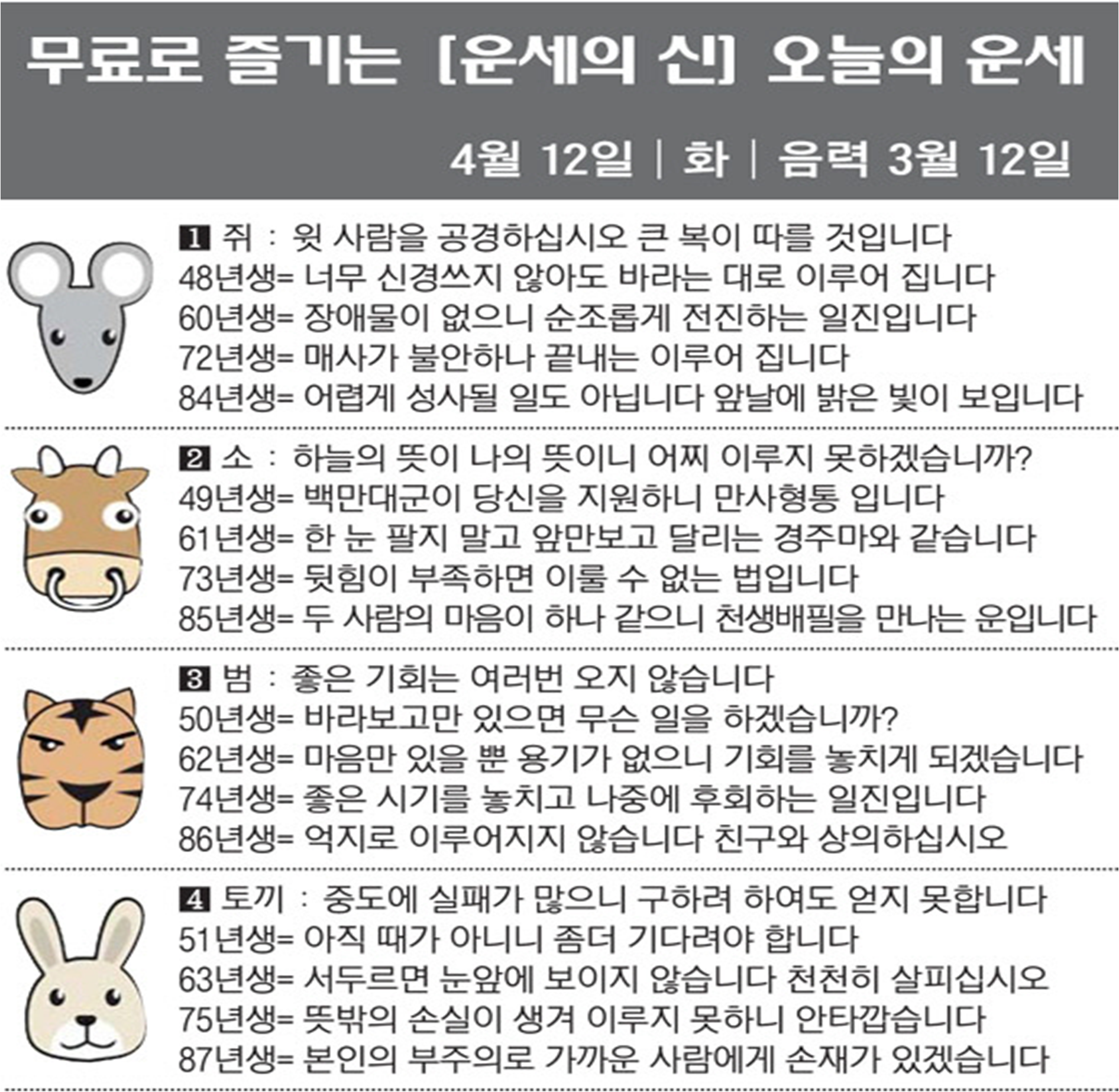 무료로 즐기는 [운세의 신] 오늘의 운세

4월 12일 | 화 | 음력 3월 12일

1 쥐 : 윗 사람을 공경하십시오 큰 복이 따를 것입니다
48년생= 너무 신경쓰지 않아도 바라는 대로 이루어 집니다
60년생= 장애물이 없으니 순조롭게 전진하는 일진입니다
72년생= 매사가 불안하나 끝내는 이루어 집니다
84년생= 어렵게 성사될 일도 아닙니다 앞날에 밝은 빛이 보입니다

2 소 : 하늘의 뜻이 나의 뜻이니 어찌 이루지 못하겠습니까?
49년생= 백만대군이 당신을 지원하니 만사형통 입니다
61년생= 한 눈 팔지 말고 앞만보고 달리는 경주마와 같습니다
73년생= 뒷힘이 부족하면 이룰 수 없는 법입니다
85년생= 두 사람의 마음이 하나 같으니 천생배필을 만나는 운입니다

3 범 : 좋은 기회는 여러번 오지 않습니다
50년생= 바라보고만 있으면 무슨 일을 하겠습니까?
62년생= 마음만 있을 뿐 용기가 없으니 기회를 놓치게 되겠습니다
74년생= 좋은 시기를 놓치고 나중에 후회하는 일진입니다
86년생= 억지로 이루어지지 않습니다 친구와 상의하십시오

4 토끼 : 중도에 실패가 많으니 구하려 하여도 얻지 못합니다
51년생= 아직 때가 아니니 좀더 기다려야 합니다
63년생= 서두르면 눈앞에 보이지 않습니다 천천히 살피십시오
75년생= 뜻밖의 손실이 생겨 이루지 못하니 안타깝습니다
87년생= 본인의 부주의로 가까운 사람에게 손재가 있겠습니다